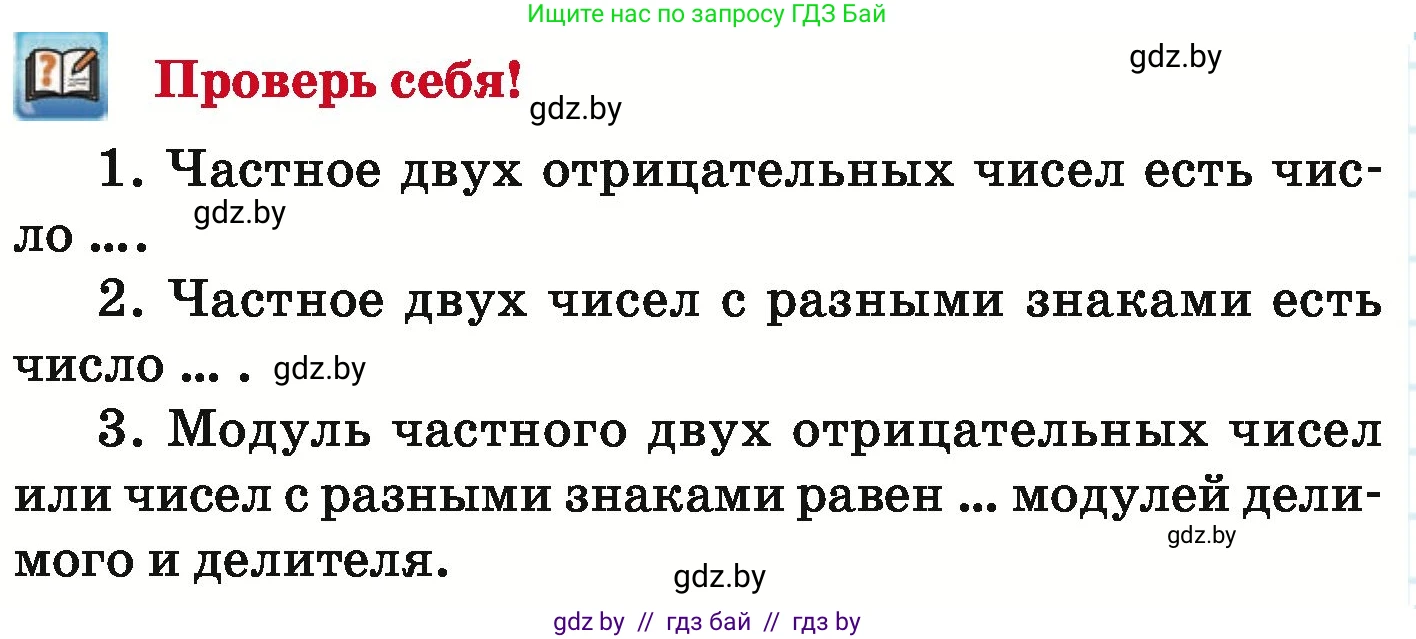 Ищите нас по запросу ГДЗ Бай

gdz.by

Проверь себя!

gdz.by

1. Частное двух отрицательных чисел есть число ... .

gdz.by

2. Частное двух чисел с разными знаками есть число ... .

gdz.by

3. Модуль частного двух отрицательных чисел или чисел с разными знаками равен ... модулей делимого и делителя.

gdz.by

gdz.by

gdz by // гдз бай // гдз by